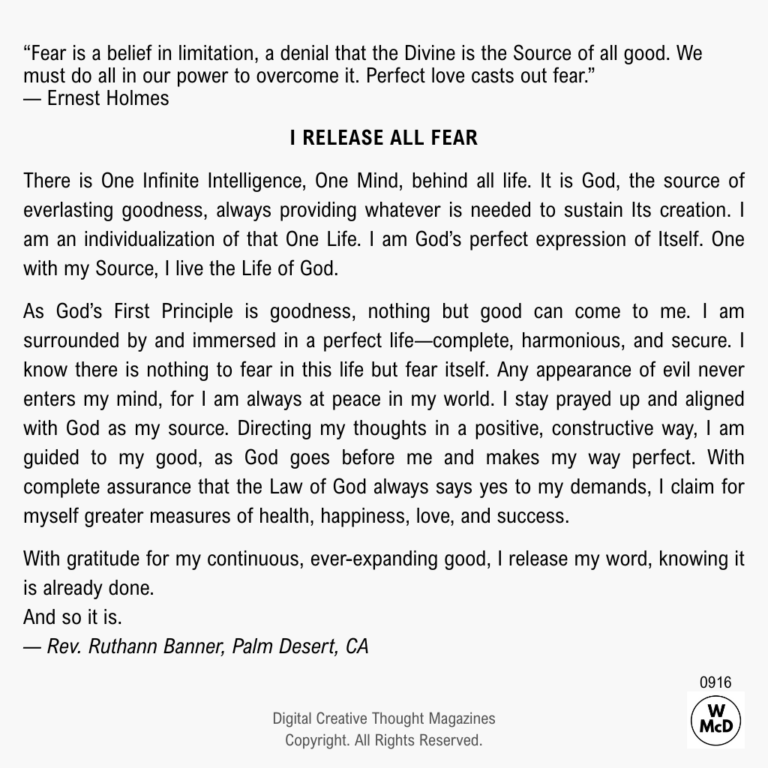 “Fear is a belief in limitation, a denial that the Divine is the Source of all good. We must do all in our power to overcome it. Perfect love casts out fear.”
— Ernest Holmes

I RELEASE ALL FEAR

There is One Infinite Intelligence, One Mind, behind all life. It is God, the source of everlasting goodness, always providing whatever is needed to sustain Its creation. I am an individualization of that One Life. I am God’s perfect expression of Itself. One with my Source, I live the Life of God.

As God’s First Principle is goodness, nothing but good can come to me. I am surrounded by and immersed in a perfect life—complete, harmonious, and secure. I know there is nothing to fear in this life but fear itself. Any appearance of evil never enters my mind, for I am always at peace in my world. I stay prayed up and aligned with God as my source. Directing my thoughts in a positive, constructive way, I am guided to my good, as God goes before me and makes my way perfect. With complete assurance that the Law of God always says yes to my demands, I claim for myself greater measures of health, happiness, love, and success.

With gratitude for my continuous, ever-expanding good, I release my word, knowing it is already done.
And so it is.
— Rev. Ruthann Banner, Palm Desert, CA

0916

W
McD

Digital Creative Thought Magazines
Copyright. All Rights Reserved.